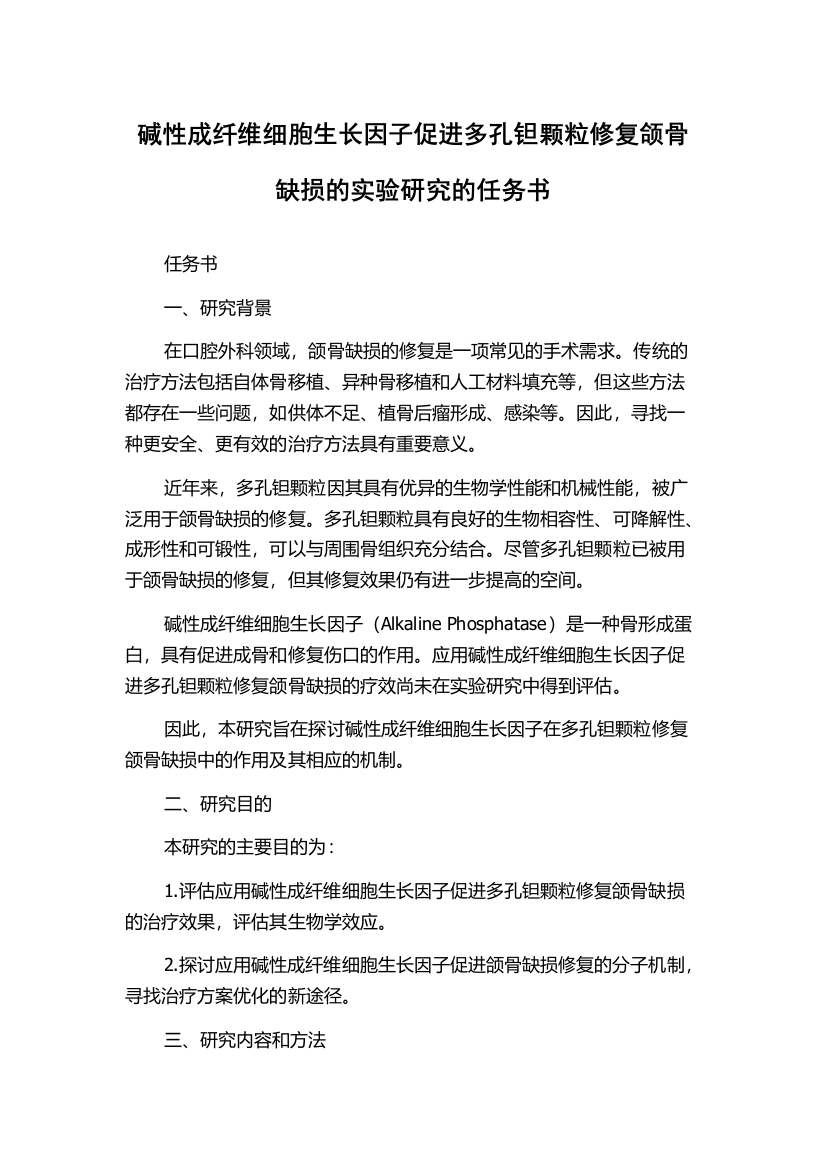 碱性成纤维细胞生长因子促进多孔钽颗粒修复颌骨缺损的实验研究的任务书

任务书

一、研究背景

在口腔外科领域，颌骨缺损的修复是一项常见的手术需求。传统的治疗方法包括自体骨移植、异种骨移植和人工材料填充等，但这些方法都存在一些问题，如供体不足、植骨后瘤形成、感染等。因此，寻找一种更安全、更有效的治疗方法具有重要意义。

近年来，多孔钽颗粒因其具有优异的生物学性能和机械性能，被广泛用于颌骨缺损的修复。多孔钽颗粒具有良好的生物相容性、可降解性、成形性和可锻性，可以与周围骨组织充分结合。尽管多孔钽颗粒已被用于颌骨缺损的修复，但其修复效果仍有进一步提高的空间。

碱性成纤维细胞生长因子（Alkaline Phosphatase）是一种骨形成蛋白，具有促进成骨和修复伤口的作用。应用碱性成纤维细胞生长因子促进多孔钽颗粒修复颌骨缺损的疗效尚未在实验研究中得到评估。

因此，本研究旨在探讨碱性成纤维细胞生长因子在多孔钽颗粒修复颌骨缺损中的作用及其相应的机制。

二、研究目的

本研究的主要目的为：

1.评估应用碱性成纤维细胞生长因子促进多孔钽颗粒修复颌骨缺损的治疗效果，评估其生物学效应。

2.探讨应用碱性成纤维细胞生长因子促进颌骨缺损修复的分子机制，寻找治疗方案优化的新途径。

三、研究内容和方法